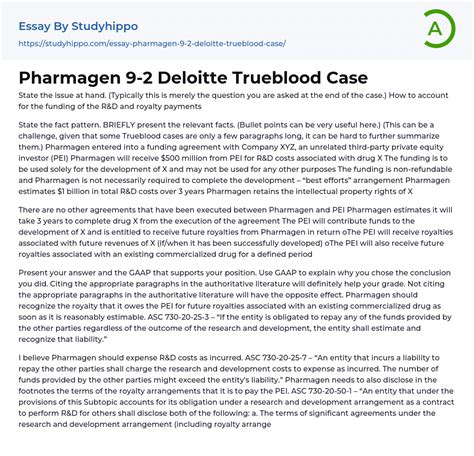 Essay By Studyhippo
https://studyhippo.com/essay-pharmagen-9-2-deloitte-trueblood-case/

A

Pharmagen 9-2 Deloitte Trueblood Case

State the issue at hand. (Typically this is merely the question you are asked at the end of the case.) How to account for the funding of the R&D and royalty payments

State the fact pattern. BRIEFLY present the relevant facts. (Bullet points can be very useful here.) (This can be a challenge, given that some Trueblood cases are only a few paragraphs long, it can be hard to further summarize them.) Pharmagen entered into a funding agreement with Company XYZ, an unrelated third-party private equity investor (PEI) Pharmagen will receive $500 million from PEI for R&D costs associated with drug X The funding is to be used solely for the development of X and may not be used for any other purposes The funding is non-refundable and Pharmagen is not necessarily required to complete the development – "best efforts" arrangement Pharmagen estimates $1 billion in total R&D costs over 3 years Pharmagen retains the intellectual property rights of X

There are no other agreements that have been executed between Pharmagen and PEI Pharmagen estimates it will take 3 years to complete drug X from the execution of the agreement The PEI will contribute funds to the development of X and is entitled to receive future royalties from Pharmagen in return oThe PEI will receive royalties associated with future revenues of X (if/when it has been successfully developed) oThe PEI will also receive future royalties associated with an existing commercialized drug for a defined period

Present your answer and the GAAP that supports your position. Use GAAP to explain why you chose the conclusion you did. Citing the appropriate paragraphs in the authoritative literature will definitely help your grade. Not citing the appropriate paragraphs in the authoritative literature will have the opposite effect. Pharmagen should recognize the royalty that it owes the PEI for future royalties associated with an existing commercialized drug as soon as it is reasonably estimable. ASC 730-20-25-3 – "If the entity is obligated to repay any of the funds provided by the other parties regardless of the outcome of the research and development, the entity shall estimate and recognize that liability."

I believe Pharmagen should expense R&D costs as incurred. ASC 730-20-25-7 – "An entity that incurs a liability to repay the other parties shall charge the research and development costs to expense as incurred. The number of funds provided by the other parties might exceed the entity's liability." Pharmagen needs to also disclose in the footnotes the terms of the royalty arrangements that it is to pay the PEI. ASC 730-20-50-1 – "An entity that under the provisions of this Subtopic accounts for its obligation under a research and development arrangement as a contract to perform R&D for others shall disclose both of the following: a. The terms of significant agreements under the research and development arrangement (including royalty arrange